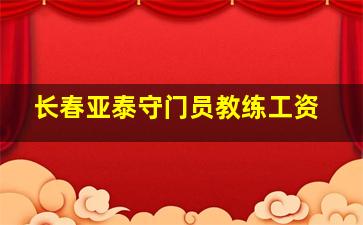 长春亚泰守门员教练工资